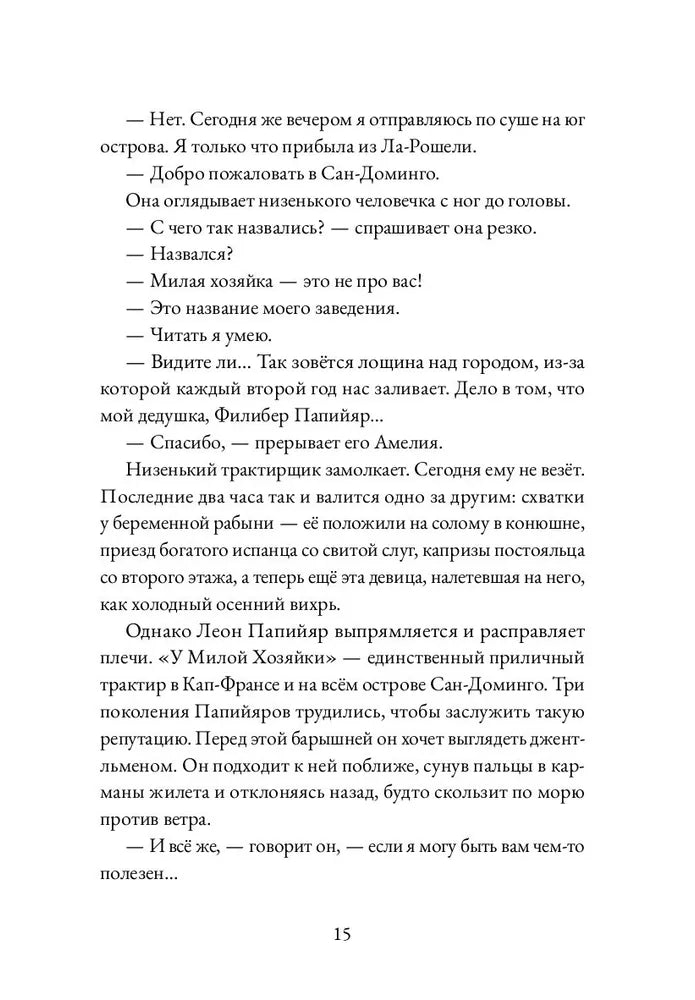 — Нет. Сегодня же вечером я отправляюсь по суше на юг острова. Я только что прибыла из Ла-Рошели.

— Добро пожаловать в Сан-Доминго.

Она оглядывает низенького человечка с ног до головы.

— С чего так назвались? — спрашивает она резко.

— Назвался?

— Милая хозяйка — это не про вас!

— Это название моего заведения.

— Читать я умею.

— Видите ли... Так зовётся лощина над городом, из-за которой каждый второй год нас заливает. Дело в том, что мой дедушка, Филибер Папийяр...

— Спасибо, — прерывает его Амелия.

Низенький трактирщик замолкает. Сегодня ему не везёт. Последние два часа так и валится одно за другим: схватки у беременной рабыни — её положили на солому в конюшне, приезд богатого испанца со свитой слуг, капризы постояльца со второго этажа, а теперь ещё эта девица, налетевшая на него, как холодный осенний вихрь.

Однако Леон Папийяр выпрямляется и расправляет плечи. «У Милой Хозяйки» — единственный приличный трактир в Кап-Франсе и на всём острове Сан-Доминго. Три поколения Папийяров трудились, чтобы заслужить такую репутацию. Перед этой барышней он хочет выглядеть джентльменом. Он подходит к ней поближе, сунув пальцы в карманы жилета и отклоняясь назад, будто скользит по морю против ветра.

— И всё же, — говорит он, — если я могу быть вам чем-то полезен...

15